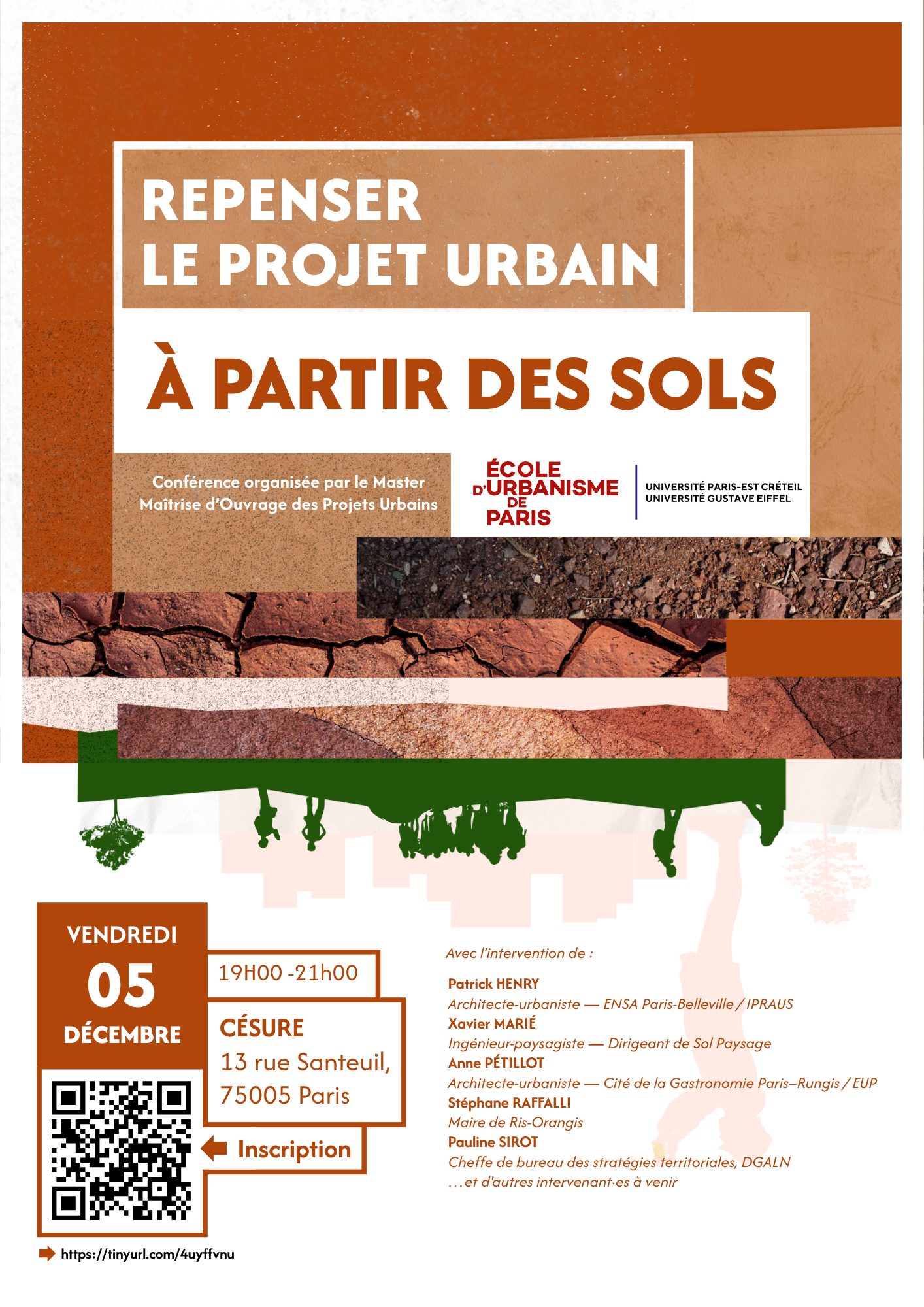 REPENSER
LE PROJET URBAIN

À PARTIR DES SOLS

Conférence organisée par le Master Maîtrise d'Ouvrage des Projets Urbains

ÉCOLE D'URBANISME DE PARIS

UNIVERSITÉ PARIS-EST CRÉTEIL
UNIVERSITÉ GUSTAVE EIFFEL

VENDREDI
05
DÉCEMBRE

19H00 -21h00

CÉSURE
13 rue Santeuil,
75005 Paris

Inscription

https://tinyurl.com/4uyffvnu

Avec l'intervention de :

Patrick HENRY
Architecte-urbaniste — ENSA Paris-Belleville / IPRAUS
Xavier MARIÉ
Ingénieur-paysagiste — Dirigeant de Sol Paysage
Anne PÉTILLOT
Architecte-urbaniste — Cité de la Gastronomie Paris–Rungis / EUP
Stéphane RAFFALLI
Maire de Ris-Orangis
Pauline SIROT
Cheffe de bureau des stratégies territoriales, DGALN
…et d'autres intervenant·es à venir